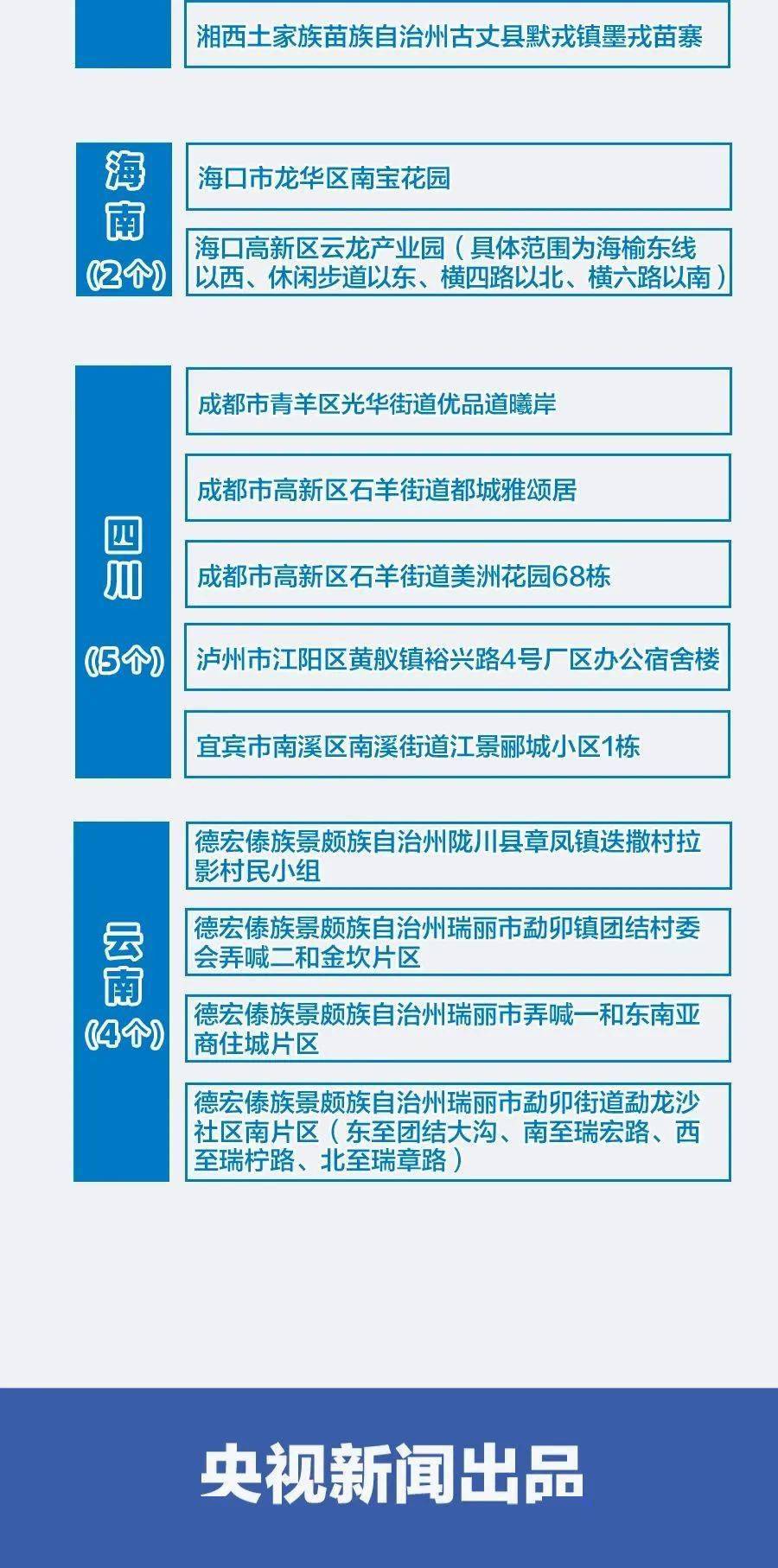 湘西土家族苗族自治州古丈县默戎镇墨戎苗寨

海南
(2个)

海口市龙华区南宝花园

海口高新区云龙产业园（具体范围为海榆东线以西、休闲步道以东、横四路以北、横六路以南）

四川
(5个)

成都市青羊区光华街道优品道曦岸

成都市高新区石羊街道都城雅颂居

成都市高新区石羊街道美洲花园68栋

泸州市江阳区黄舣镇裕兴路4号厂区办公宿舍楼

宜宾市南溪区南溪街道江景郦城小区1栋

云南
(4个)

德宏傣族景颇族自治州陇川县章凤镇迭撒村拉影村民小组

德宏傣族景颇族自治州瑞丽市勐卯镇团结村委会弄喊二和金坎片区

德宏傣族景颇族自治州瑞丽市弄喊一和东南亚商住城片区

德宏傣族景颇族自治州瑞丽市勐卯街道勐龙沙社区南片区（东至团结大沟、南至瑞宏路、西至瑞柠路、北至瑞章路）

央视新闻出品